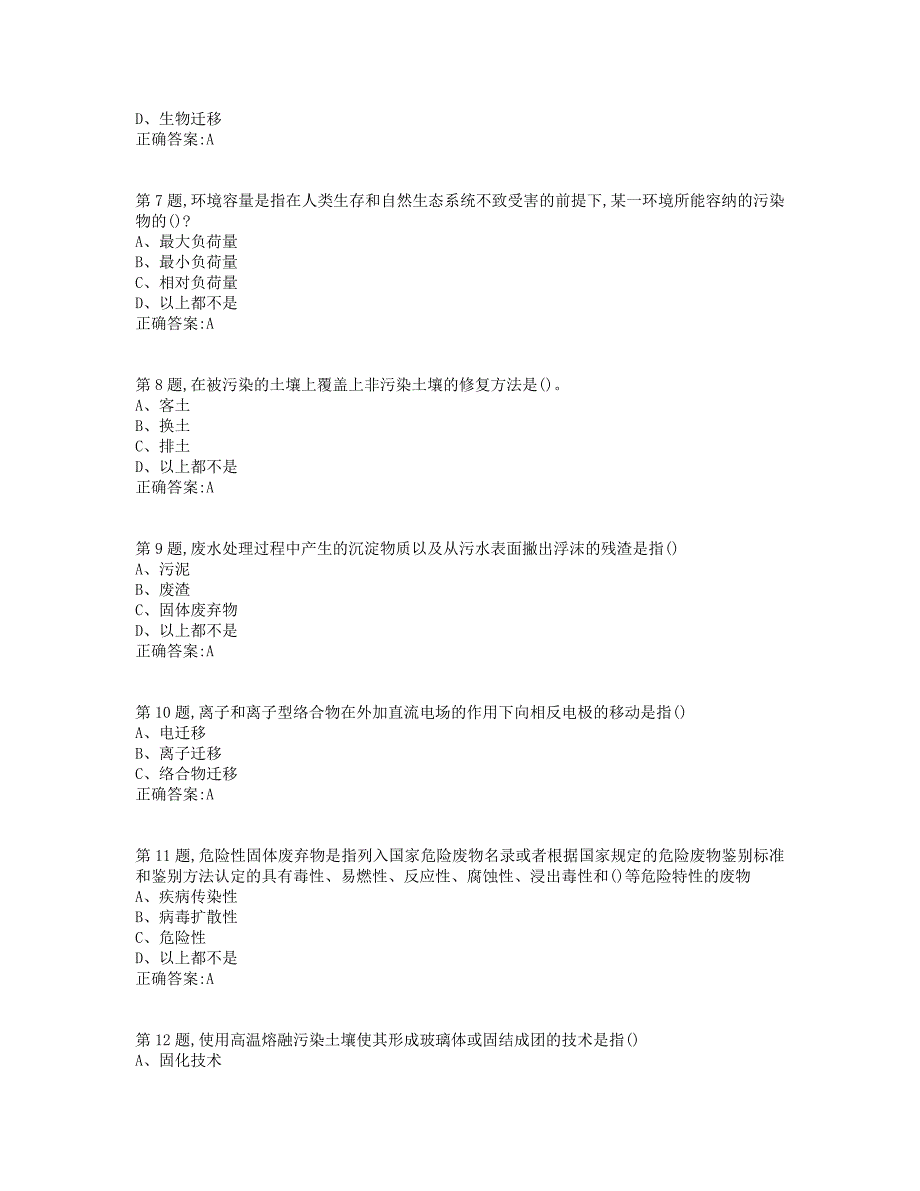 D、生物迁移
正确答案:A

第 7 题,环境容量是指在人类生存和自然生态系统不致受害的前提下,某一环境所能容纳的污染物的()?
A、最大负荷量
B、最小负荷量
C、相对负荷量
D、以上都不是
正确答案:A

第 8 题,在被污染的土壤上覆盖上非污染土壤的修复方法是()。
A、客土
B、换土
C、排土
D、以上都不是
正确答案:A

第 9 题,废水处理过程中产生的沉淀物质以及从污水表面撇出浮沫的残渣是指()
A、污泥
B、废渣
C、固体废弃物
D、以上都不是
正确答案:A

第 10 题,离子和离子型络合物在外加直流电场的作用下向相反电极的移动是指()
A、电迁移
B、离子迁移
C、络合物迁移
正确答案:A

第 11 题,危险性固体废弃物是指列入国家危险废物名录或者根据国家规定的危险废物鉴别标准和鉴别方法认定的具有毒性、易燃性、反应性、腐蚀性、浸出毒性和()等危险特性的废物
A、疾病传染性
B、病毒扩散性
C、危险性
D、以上都不是
正确答案:A

第 12 题,使用高温熔融污染土壤使其形成玻璃体或固结成团的技术是指()
A、固化技术